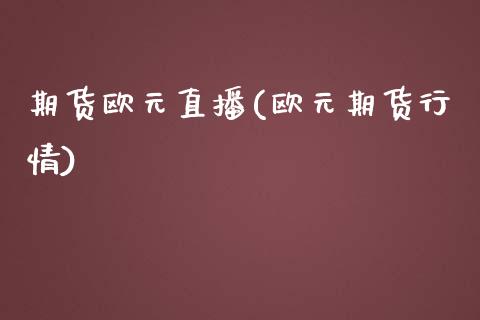 期货欧元直播(欧元期货行情)